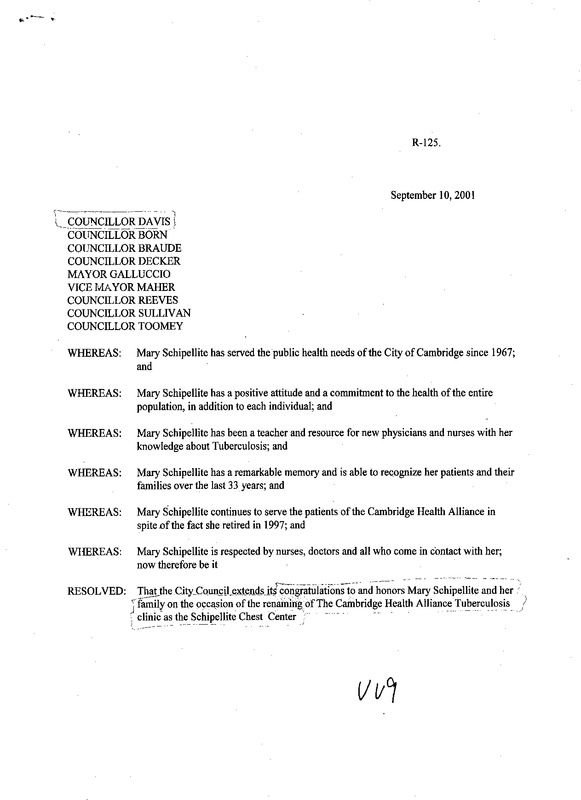 R-125.

September 10, 2001

COUNCILLOR DAVIS
COUNCILLOR BORN
COUNCILLOR BRAUDE
COUNCILLOR DECKER
MAYOR GALLUCCIO
VICE MAYOR MAHER
COUNCILLOR REEVES
COUNCILLOR SULLIVAN
COUNCILLOR TOOMEY

WHEREAS: Mary Schipellite has served the public health needs of the City of Cambridge since 1967; and

WHEREAS: Mary Schipellite has a positive attitude and a commitment to the health of the entire population, in addition to each individual; and

WHEREAS: Mary Schipellite has been a teacher and resource for new physicians and nurses with her knowledge about Tuberculosis; and

WHEREAS: Mary Schipellite has a remarkable memory and is able to recognize her patients and their families over the last 33 years; and

WHEREAS: Mary Schipellite continues to serve the patients of the Cambridge Health Alliance in spite of the fact she retired in 1997; and

WHEREAS: Mary Schipellite is respected by nurses, doctors and all who come in contact with her; now therefore be it

RESOLVED: That the City Council extends its congratulations to and honors Mary Schipellite and her family on the occasion of the renaming of The Cambridge Health Alliance Tuberculosis clinic as the Schipellite Chest Center

VV9